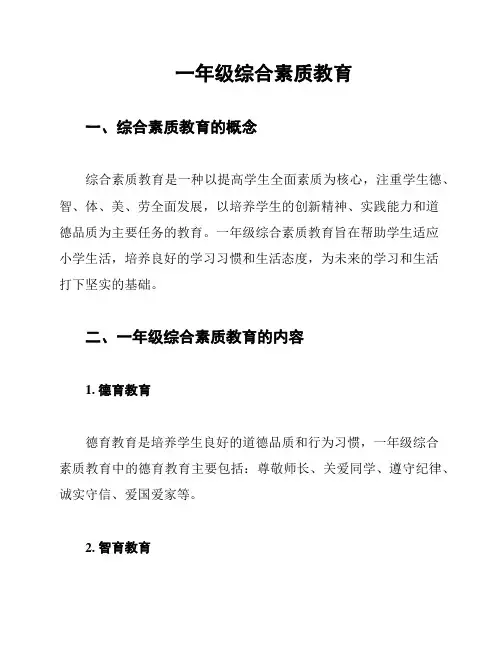 一年级综合素质教育

一、综合素质教育的概念

综合素质教育是一种以提高学生全面素质为核心，注重学生德、智、体、美、劳全面发展，以培养学生的创新精神、实践能力和道德品质为主要任务的教育。一年级综合素质教育旨在帮助学生适应小学生活，培养良好的学习习惯和生活态度，为未来的学习和生活打下坚实的基础。

二、一年级综合素质教育的内容

1. 德育教育

德育教育是培养学生良好的道德品质和行为习惯，一年级综合素质教育中的德育教育主要包括：尊敬师长、关爱同学、遵守纪律、诚实守信、爱国爱家等。

2. 智育教育